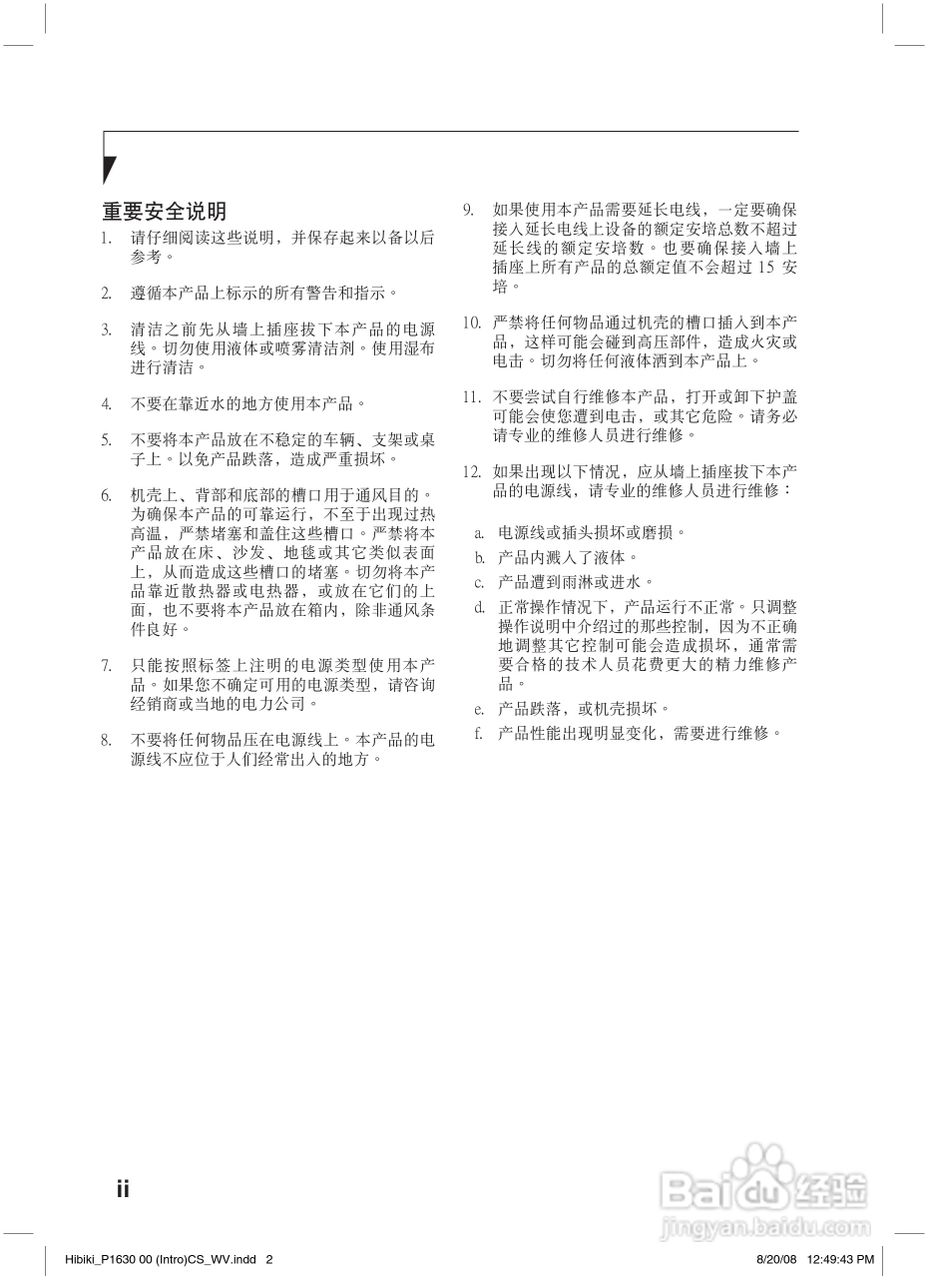 重要安全说明

1. 请仔细阅读这些说明，并保存起来以备以后参考。

2. 遵循本产品上标示的所有警告和指示。

3. 清洁之前先从墙上插座拔下本产品的电源线。切勿使用液体或喷雾清洁剂。使用湿布进行清洁。

4. 不要在靠近水的地方使用本产品。

5. 不要将本产品放在不稳定的车辆、支架或桌子上。以免产品跌落，造成严重损坏。

6. 机壳上、背部和底部的槽口用于通风目的。为确保本产品的可靠运行，不至于出现过热高温，严禁堵塞和盖住这些槽口。严禁将本产品放在床、沙发、地毯或其它类似表面上，从而造成这些槽口的堵塞。切勿将本产品靠近散热器或电热器，或放在它们的上面，也不要将本产品放在箱内，除非通风条件良好。

7. 只能按照标签上注明的电源类型使用本产品。如果您不确定可用的电源类型，请咨询经销商或当地的电力公司。

8. 不要将任何物品压在电源线上。本产品的电源线不应位于人们经常出入的地方。

9. 如果使用本产品需要延长电线，一定要确保接入延长电线上设备的额定安培总数不超过延长线的额定安培数。也要确保接入墙上插座上所有产品的总额定值不会超过 15 安培。

10. 严禁将任何物品通过机壳的槽口插入到本产品，这样可能会碰到高压部件，造成火灾或电击。切勿将任何液体洒到本产品上。

11. 不要尝试自行维修本产品，打开或卸下护盖可能会使您遭到电击，或其它危险。请务必请专业的维修人员进行维修。

12. 如果出现以下情况，应从墙上插座拔下本产品的电源线，请专业的维修人员进行维修：

a. 电源线或插头损坏或磨损。
b. 产品内溅入了液体。
c. 产品遭到雨淋或进水。
d. 正常操作情况下，产品运行不正常。只调整操作说明中介绍过的那些控制，因为不正确地调整其它控制可能会造成损坏，通常需要合格的技术人员花费更大的精力维修产品。
e. 产品跌落，或机壳损坏。
f. 产品性能出现明显变化，需要进行维修。

ii

Baidu 经验
jingyan.baidu.com

Hibiki_P1630 00 (Intro)CS_WV.indd 2 8/20/08 12:49:43 PM